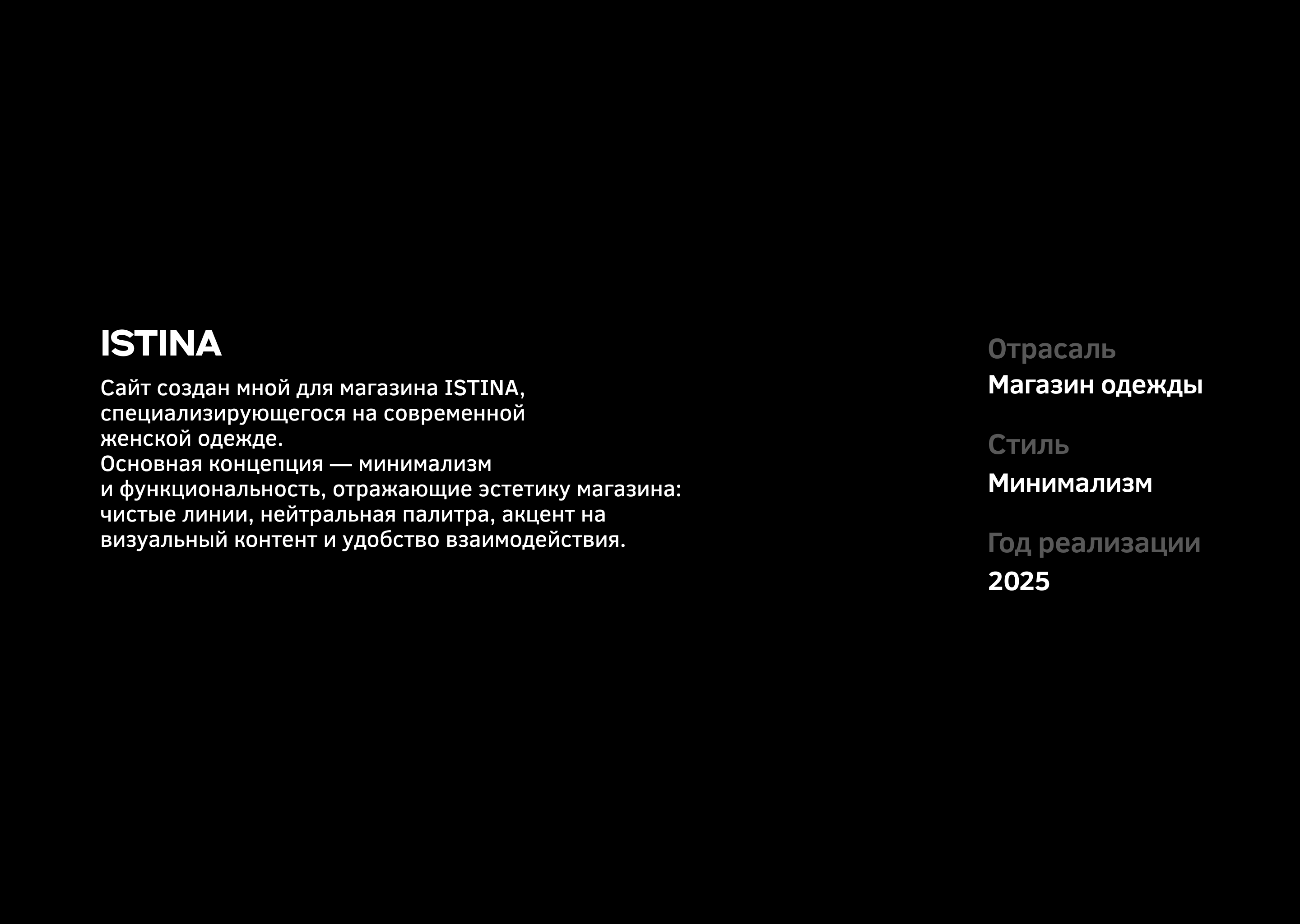 ISTINA

Сайт создан мной для магазина ISTINA, специализирующегося на современной женской одежде.
Основная концепция — минимализм и функциональность, отражающие эстетику магазина: чистые линии, нейтральная палитра, акцент на визуальный контент и удобство взаимодействия.

Отрасаль
Магазин одежды

Стиль
Минимализм

Год реализации
2025